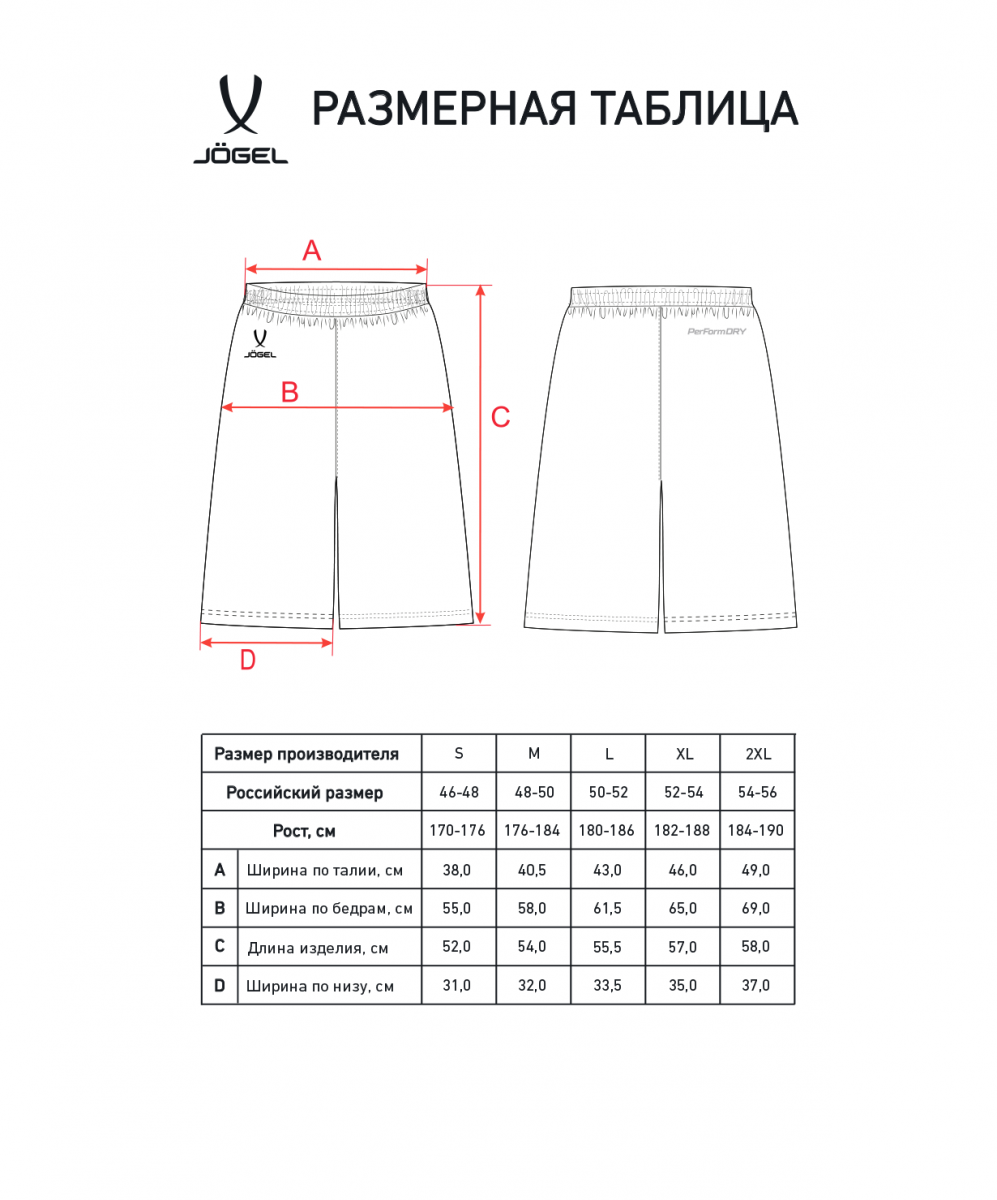 JÖGEL

РАЗМЕРНАЯ ТАБЛИЦА

A

JÖGEL

B

C

D

PerFormDRY

| Размер производителя | | S | M | L | XL | 2XL |
|---|---|---|---|---|---|---|
| Российский размер | | 46-48 | 48-50 | 50-52 | 52-54 | 54-56 |
| Рост, см | | 170-176 | 176-184 | 180-186 | 182-188 | 184-190 |
| A | Ширина по талии, см | 38,0 | 40,5 | 43,0 | 46,0 | 49,0 |
| B | Ширина по бедрам, см | 55,0 | 58,0 | 61,5 | 65,0 | 69,0 |
| C | Длина изделия, см | 52,0 | 54,0 | 55,5 | 57,0 | 58,0 |
| D | Ширина по низу, см | 31,0 | 32,0 | 33,5 | 35,0 | 37,0 |